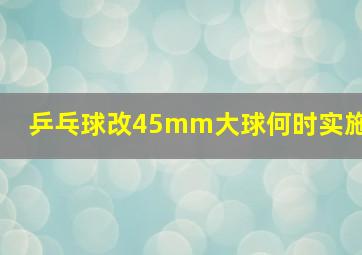 乒乓球改45mm大球何时实施